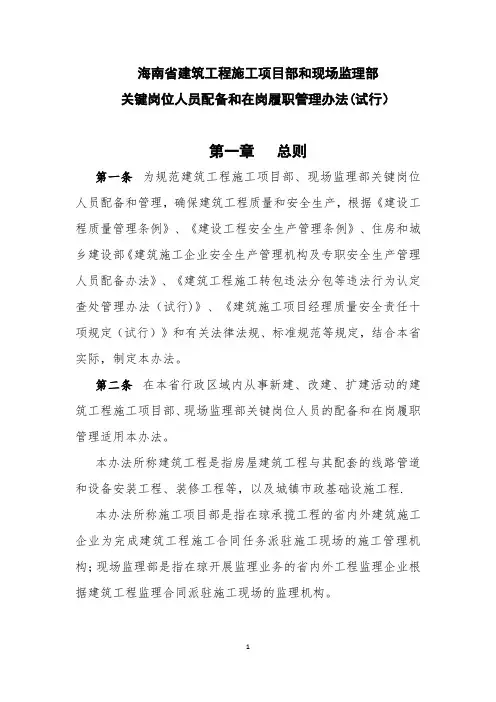 海南省建筑工程施工项目部和现场监理部
关键岗位人员配备和在岗履职管理办法(试行)

第一章　总则

第一条　为规范建筑工程施工项目部、现场监理部关键岗位人员配备和管理，确保建筑工程质量和安全生产，根据《建设工程质量管理条例》、《建设工程安全生产管理条例》、住房和城乡建设部《建筑施工企业安全生产管理机构及专职安全生产管理人员配备办法》、《建筑工程施工转包违法分包等违法行为认定查处管理办法（试行）》、《建筑施工项目经理质量安全责任十项规定（试行）》和有关法律法规、标准规范等规定，结合本省实际，制定本办法。

第二条　在本省行政区域内从事新建、改建、扩建活动的建筑工程施工项目部、现场监理部关键岗位人员的配备和在岗履职管理适用本办法。

本办法所称建筑工程是指房屋建筑工程与其配套的线路管道和设备安装工程、装修工程等，以及城镇市政基础设施工程.

本办法所称施工项目部是指在琼承揽工程的省内外建筑施工企业为完成建筑工程施工合同任务派驻施工现场的施工管理机构；现场监理部是指在琼开展监理业务的省内外工程监理企业根据建筑工程监理合同派驻施工现场的监理机构。

1